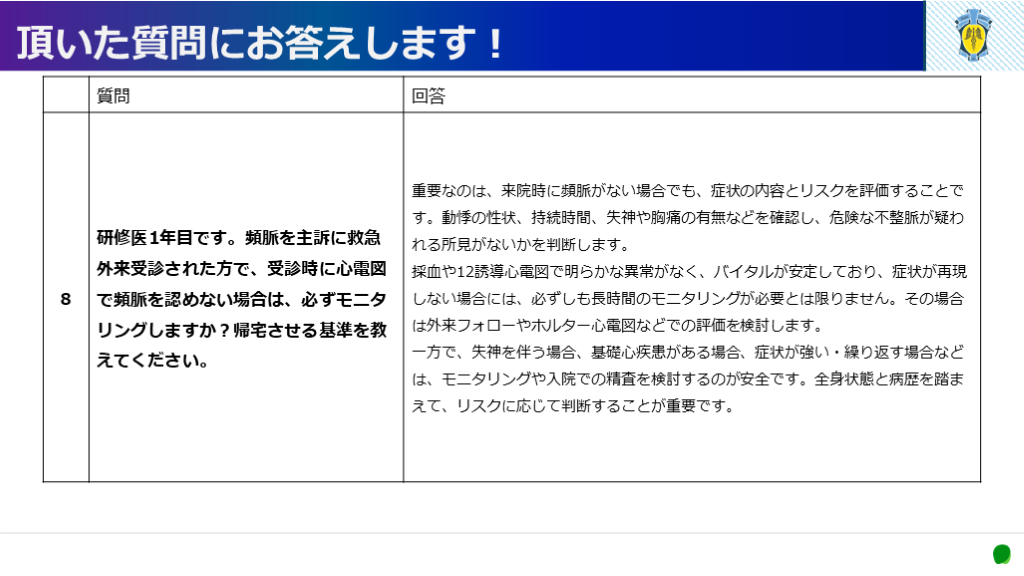 頂いた質問にお答えします！

|  | 質問 | 回答 |
|---|---|---|
| 8 | 研修医1年目です。頻脈を主訴に救急外来受診された方で、受診時に心電図で頻脈を認めない場合は、必ずモニタリングしますか？帰宅させる基準を教えてください。 | 重要なのは、来院時に頻脈がない場合でも、症状の内容とリスクを評価することです。動悸の性状、持続時間、失神や胸痛の有無などを確認し、危険な不整脈が疑われる所見がないかを判断します。採血や12誘導心電図で明らかな異常がなく、バイタルが安定しており、症状が再現しない場合には、必ずしも長時間のモニタリングが必要とは限りません。その場合は外来フォローやホルター心電図などでの評価を検討します。一方で、失神を伴う場合、基礎心疾患がある場合、症状が強い・繰り返す場合などは、モニタリングや入院での精査を検討するのが安全です。全身状態と病歴を踏まえて、リスクに応じて判断することが重要です。 |